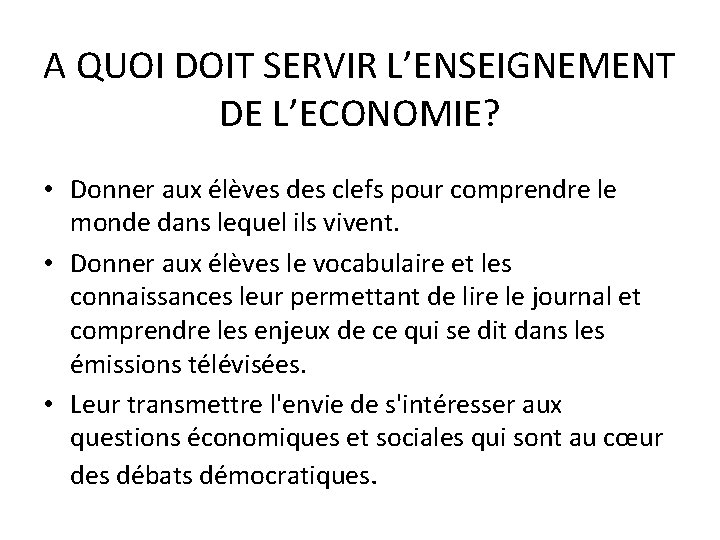 A QUOI DOIT SERVIR L’ENSEIGNEMENT DE L’ECONOMIE?

• Donner aux élèves des clefs pour comprendre le monde dans lequel ils vivent.

• Donner aux élèves le vocabulaire et les connaissances leur permettant de lire le journal et comprendre les enjeux de ce qui se dit dans les émissions télévisées.

• Leur transmettre l'envie de s'intéresser aux questions économiques et sociales qui sont au cœur des débats démocratiques.